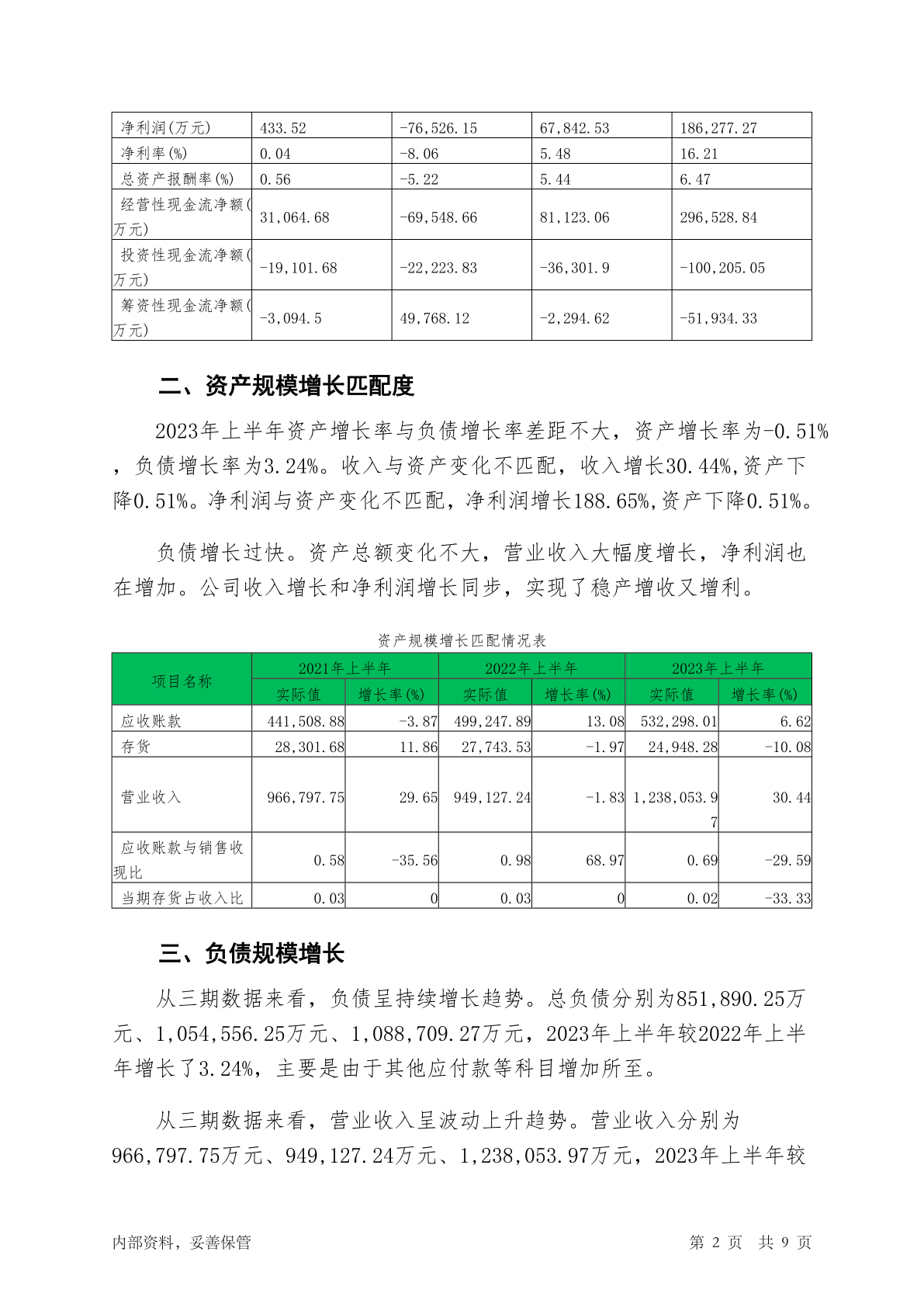 | 净利润(万元) | 433.52 | -76,526.15 | 67,842.53 | 186,277.27 |
|---|---|---|---|---|
| 净利率(%) | 0.04 | -8.06 | 5.48 | 16.21 |
| 总资产报酬率(%) | 0.56 | -5.22 | 5.44 | 6.47 |
| 经营性现金流净额(万元) | 31,064.68 | -69,548.66 | 81,123.06 | 296,528.84 |
| 投资性现金流净额(万元) | -19,101.68 | -22,223.83 | -36,301.9 | -100,205.05 |
| 筹资性现金流净额(万元) | -3,094.5 | 49,768.12 | -2,294.62 | -51,934.33 |

二、资产规模增长匹配度

2023年上半年资产增长率与负债增长率差距不大，资产增长率为-0.51%，负债增长率为3.24%。收入与资产变化不匹配，收入增长30.44%,资产下降0.51%。净利润与资产变化不匹配，净利润增长188.65%,资产下降0.51%。

负债增长过快。资产总额变化不大，营业收入大幅度增长，净利润也在增加。公司收入增长和净利润增长同步，实现了稳产增收又增利。

资产规模增长匹配情况表

| 项目名称 | 2021年上半年 实际值 | 2021年上半年 增长率(%) | 2022年上半年 实际值 | 2022年上半年 增长率(%) | 2023年上半年 实际值 | 2023年上半年 增长率(%) |
|---|---|---|---|---|---|---|
| 应收账款 | 441,508.88 | -3.87 | 499,247.89 | 13.08 | 532,298.01 | 6.62 |
| 存货 | 28,301.68 | 11.86 | 27,743.53 | -1.97 | 24,948.28 | -10.08 |
| 营业收入 | 966,797.75 | 29.65 | 949,127.24 | -1.83 | 1,238,053.97 | 30.44 |
| 应收账款与销售收现比 | 0.58 | -35.56 | 0.98 | 68.97 | 0.69 | -29.59 |
| 当期存货占收入比 | 0.03 | 0 | 0.03 | 0 | 0.02 | -33.33 |

三、负债规模增长

从三期数据来看，负债呈持续增长趋势。总负债分别为851,890.25万元、1,054,556.25万元、1,088,709.27万元，2023年上半年较2022年上半年增长了3.24%，主要是由于其他应付款等科目增加所至。

从三期数据来看，营业收入呈波动上升趋势。营业收入分别为966,797.75万元、949,127.24万元、1,238,053.97万元，2023年上半年较

内部资料，妥善保管　　第 2 页　共 9 页